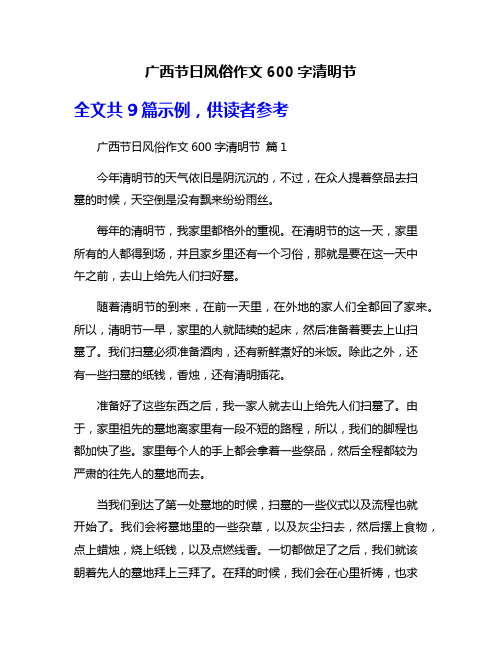 广西节日风俗作文 600 字清明节

全文共 9 篇示例，供读者参考

广西节日风俗作文 600 字清明节 篇 1

今年清明节的天气依旧是阴沉沉的，不过，在众人提着祭品去扫墓的时候，天空倒是没有飘来纷纷雨丝。

每年的清明节，我家里都格外的重视。在清明节的这一天，家里所有的人都得到场，并且家乡里还有一个习俗，那就是要在这一天中午之前，去山上给先人们扫好墓。

随着清明节的到来，在前一天里，在外地的家人们全都回了家来。所以，清明节一早，家里的人就陆续的起床，然后准备着要去上山扫墓了。我们扫墓必须准备酒肉，还有新鲜煮好的米饭。除此之外，还有一些扫墓的纸钱，香烛，还有清明插花。

准备好了这些东西之后，我一家人就去山上给先人们扫墓了。由于，家里祖先的墓地离家里有一段不短的路程，所以，我们的脚程也都加快了些。家里每个人的手上都会拿着一些祭品，然后全程都较为严肃的往先人的墓地而去。

当我们到达了第一处墓地的时候，扫墓的一些仪式以及流程也就开始了。我们会将墓地里的一些杂草，以及灰尘扫去，然后摆上食物，点上蜡烛，烧上纸钱，以及点燃线香。一切都做足了之后，我们就该朝着先人的墓地拜上三拜了。在拜的时候，我们会在心里祈祷，也求